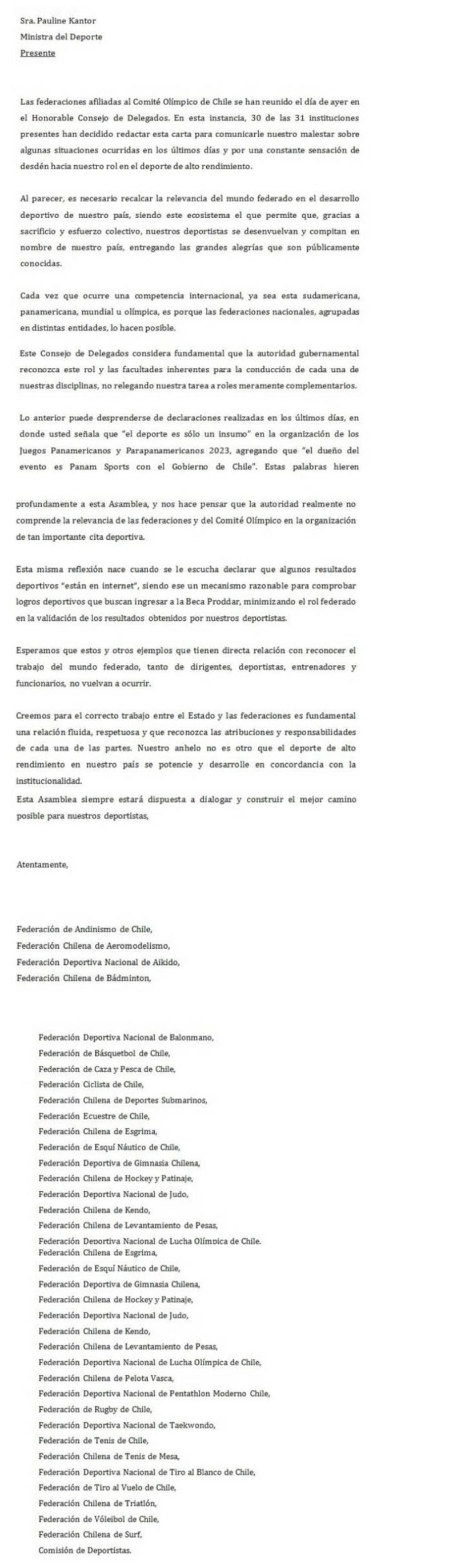 Sra. Pauline Kantor
Ministra del Deporte
Presente

Las federaciones afiliadas al Comité Olímpico de Chile se han reunido el día de ayer en el Honorable Consejo de Delegados. En esta instancia, 30 de las 31 instituciones presentes han decidido redactar esta carta para comunicarle nuestro malestar sobre algunas situaciones ocurridas en los últimos días y por una constante sensación de desdén hacia nuestro rol en el deporte de alto rendimiento.

Al parecer, es necesario recalcar la relevancia del mundo federado en el desarrollo deportivo de nuestro país, siendo este ecosistema el que permite que, gracias a sacrificio y esfuerzo colectivo, nuestros deportistas se desenvuelvan y compitan en nombre de nuestro país, entregando las grandes alegrías que son públicamente conocidas.

Cada vez que ocurre una competencia internacional, ya sea esta sudamericana, panamericana, mundial u olímpica, es porque las federaciones nacionales, agrupadas en distintas entidades, lo hacen posible.

Este Consejo de Delegados considera fundamental que la autoridad gubernamental reconozca este rol y las facultades inherentes para la conducción de cada una de nuestras disciplinas, no relegando nuestra tarea a roles meramente complementarios.

Lo anterior puede desprenderse de declaraciones realizadas en los últimos días, en donde usted señala que "el deporte es sólo un insumo" en la organización de los Juegos Panamericanos y Parapanamericanos 2023, agregando que "el dueño del evento es Panam Sports con el Gobierno de Chile". Estas palabras hieren

profundamente a esta Asamblea, y nos hace pensar que la autoridad realmente no comprende la relevancia de las federaciones y del Comité Olímpico en la organización de tan importante cita deportiva.

Esta misma reflexión nace cuando se le escucha declarar que algunos resultados deportivos "están en internet", siendo ese un mecanismo razonable para comprobar logros deportivos que buscan ingresar a la Beca Proddar, minimizando el rol federado en la validación de los resultados obtenidos por nuestros deportistas.

Esperamos que estos y otros ejemplos que tienen directa relación con reconocer el trabajo del mundo federado, tanto de dirigentes, deportistas, entrenadores y funcionarios, no vuelvan a ocurrir.

Creemos para el correcto trabajo entre el Estado y las federaciones es fundamental una relación fluida, respetuosa y que reconozca las atribuciones y responsabilidades de cada una de las partes. Nuestro anhelo no es otro que el deporte de alto rendimiento en nuestro país se potencie y desarrolle en concordancia con la institucionalidad.
Esta Asamblea siempre estará dispuesta a dialogar y construir el mejor camino posible para nuestros deportistas,

Atentamente,

Federación de Andinismo de Chile,
Federación Chilena de Aeromodelismo,
Federación Deportiva Nacional de Aikido,
Federación Chilena de Bádminton,

Federación Deportiva Nacional de Balonmano,
Federación de Básquetbol de Chile,
Federación de Caza y Pesca de Chile,
Federación Ciclista de Chile,
Federación Chilena de Deportes Submarinos,
Federación Ecuestre de Chile,
Federación Chilena de Esgrima,
Federación de Esquí Náutico de Chile,
Federación Deportiva de Gimnasia Chilena,
Federación Chilena de Hockey y Patinaje,
Federación Deportiva Nacional de Judo,
Federación Chilena de Kendo,
Federación Chilena de Levantamiento de Pesas,
Federación Deportiva Nacional de Lucha Olímpica de Chile.
Federación Chilena de Esgrima,
Federación de Esquí Náutico de Chile,
Federación Deportiva de Gimnasia Chilena,
Federación Chilena de Hockey y Patinaje,
Federación Deportiva Nacional de Judo,
Federación Chilena de Kendo,
Federación Chilena de Levantamiento de Pesas,
Federación Deportiva Nacional de Lucha Olímpica de Chile,
Federación Chilena de Pelota Vasca,
Federación Deportiva Nacional de Pentathlon Moderno Chile,
Federación de Rugby de Chile,
Federación Deportiva Nacional de Taekwondo,
Federación de Tenis de Chile,
Federación Chilena de Tenis de Mesa,
Federación Deportiva Nacional de Tiro al Blanco de Chile,
Federación de Tiro al Vuelo de Chile,
Federación Chilena de Triatlón,
Federación de Vóleibol de Chile,
Federación Chilena de Surf,
Comisión de Deportistas.